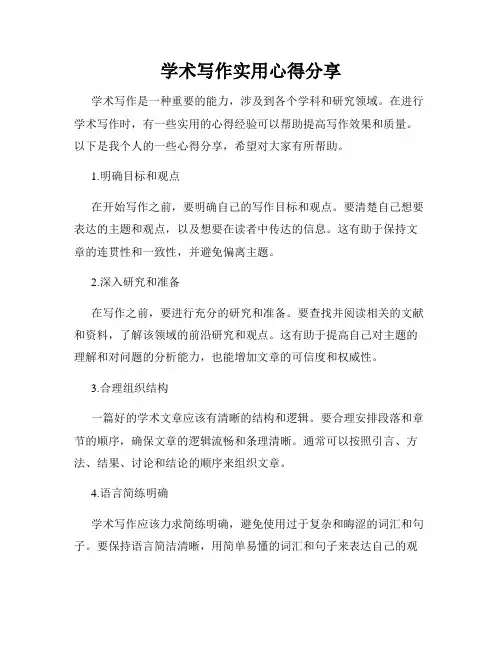 学术写作实用心得分享

学术写作是一种重要的能力，涉及到各个学科和研究领域。在进行学术写作时，有一些实用的心得经验可以帮助提高写作效果和质量。以下是我个人的一些心得分享，希望对大家有所帮助。

1.明确目标和观点

在开始写作之前，要明确自己的写作目标和观点。要清楚自己想要表达的主题和观点，以及想要在读者中传达的信息。这有助于保持文章的连贯性和一致性，并避免偏离主题。

2.深入研究和准备

在写作之前，要进行充分的研究和准备。要查找并阅读相关的文献和资料，了解该领域的前沿研究和观点。这有助于提高自己对主题的理解和对问题的分析能力，也能增加文章的可信度和权威性。

3.合理组织结构

一篇好的学术文章应该有清晰的结构和逻辑。要合理安排段落和章节的顺序，确保文章的逻辑流畅和条理清晰。通常可以按照引言、方法、结果、讨论和结论的顺序来组织文章。

4.语言简练明确

学术写作应该力求简练明确，避免使用过于复杂和晦涩的词汇和句子。要保持语言简洁清晰，用简单易懂的词汇和句子来表达自己的观